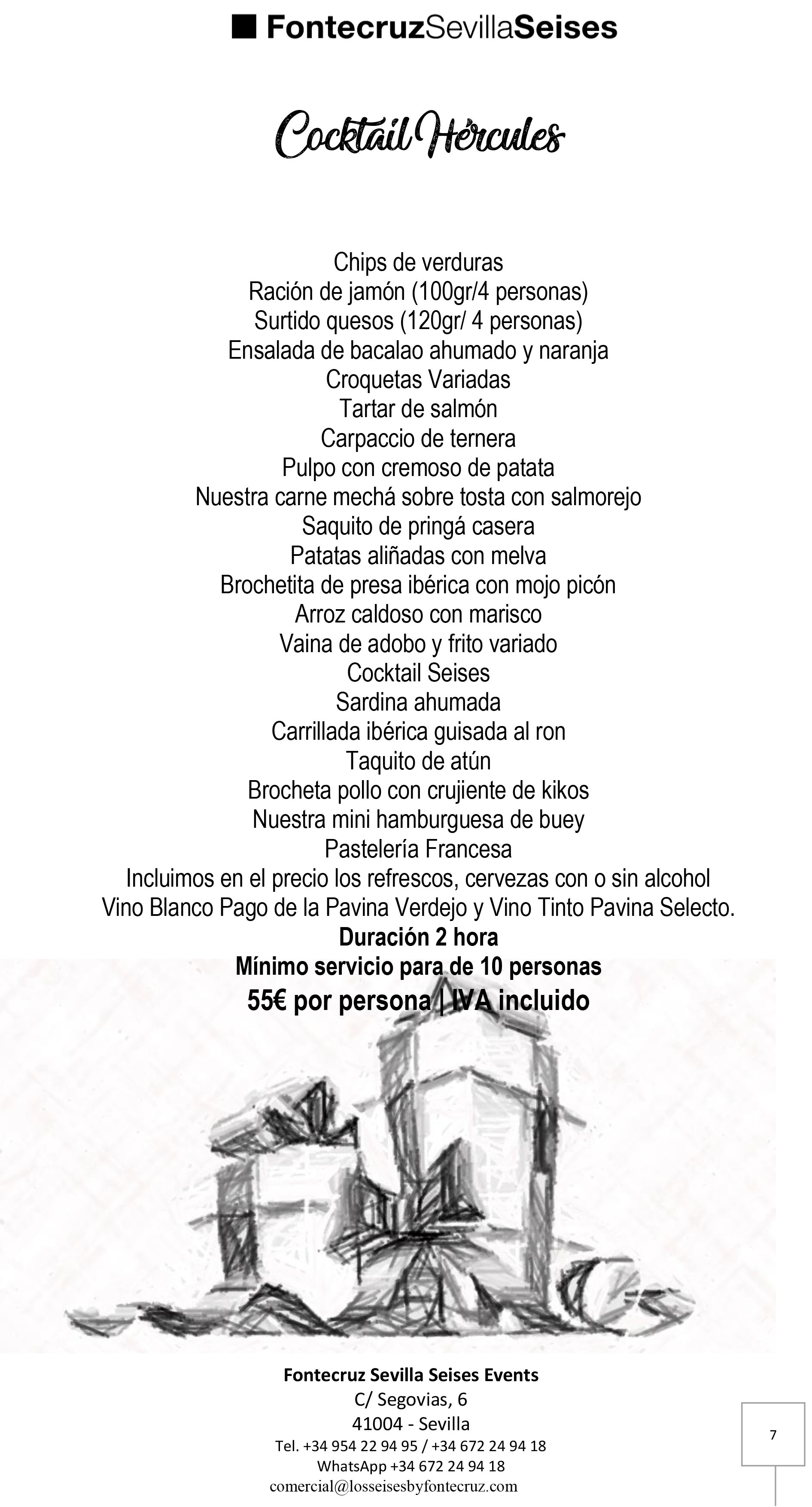 FontecruzSevillaSeises

Cocktail Hércules

Chips de verduras
Ración de jamón (100gr/4 personas)
Surtido quesos (120gr/ 4 personas)
Ensalada de bacalao ahumado y naranja
Croquetas Variadas
Tartar de salmón
Carpaccio de ternera
Pulpo con cremoso de patata
Nuestra carne mechá sobre tosta con salmorejo
Saquito de pringá casera
Patatas aliñadas con melva
Brochetita de presa ibérica con mojo picón
Arroz caldoso con marisco
Vaina de adobo y frito variado
Cocktail Seises
Sardina ahumada
Carrillada ibérica guisada al ron
Taquito de atún
Brocheta pollo con crujiente de kikos
Nuestra mini hamburguesa de buey
Pastelería Francesa
Incluimos en el precio los refrescos, cervezas con o sin alcohol
Vino Blanco Pago de la Pavina Verdejo y Vino Tinto Pavina Selecto.
Duración 2 hora
Mínimo servicio para de 10 personas
55€ por persona | IVA incluido

Fontecruz Sevilla Seises Events
C/ Segovias, 6
41004 - Sevilla
Tel. +34 954 22 94 95 / +34 672 24 94 18
WhatsApp +34 672 24 94 18
comercial@losseisesbyfontecruz.com

7